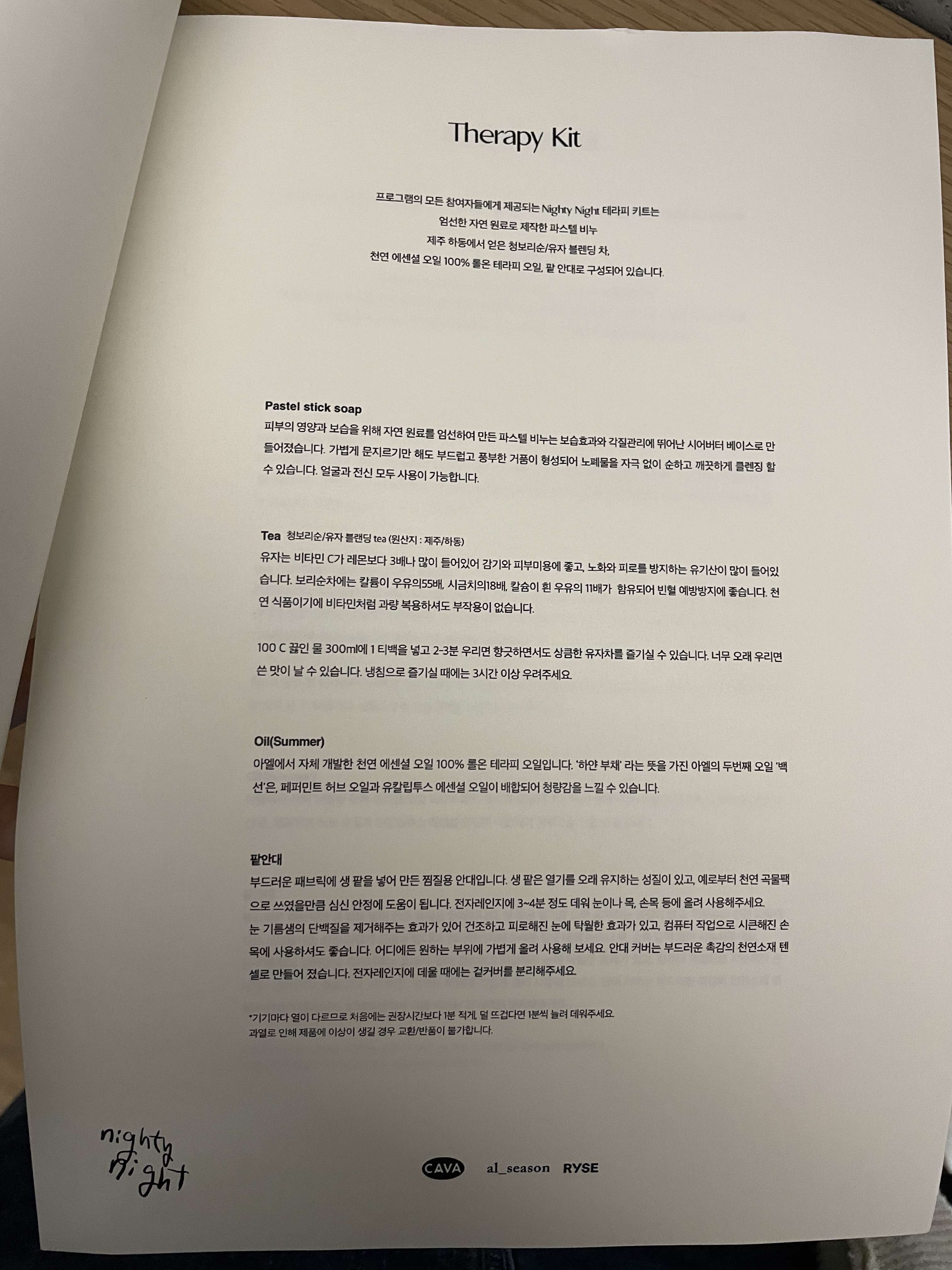 Therapy Kit

프로그램의 모든 참여자들에게 제공되는 Nighty Night 테라피 키트는
엄선한 자연 원료로 제작한 파스텔 비누
제주 하동에서 얻은 청보리순/유자 블렌딩 차,
천연 에센셜 오일 100% 롤온 테라피 오일, 팥 안대로 구성되어 있습니다.

Pastel stick soap
피부의 영양과 보습을 위해 자연 원료를 엄선하여 만든 파스텔 비누는 보습효과와 각질관리에 뛰어난 시어버터 베이스로 만들어졌습니다. 가볍게 문지르기만 해도 부드럽고 풍부한 거품이 형성되어 노폐물을 자극 없이 순하고 깨끗하게 클렌징 할 수 있습니다. 얼굴과 전신 모두 사용이 가능합니다.

Tea 청보리순/유자 블랜딩 tea (원산지 : 제주/하동)
유자는 비타민 C가 레몬보다 3배나 많이 들어있어 감기와 피부미용에 좋고, 노화와 피로를 방지하는 유기산이 많이 들어있습니다. 보리순차에는 칼륨이 우유의55배, 시금치의18배, 칼슘이 흰 우유의 11배가 함유되어 빈혈 예방방지에 좋습니다. 천연 식품이기에 비타민처럼 과량 복용하셔도 부작용이 없습니다.

100 C 끓인 물 300ml에 1 티백을 넣고 2-3분 우리면 향긋하면서도 상큼한 유자차를 즐기실 수 있습니다. 너무 오래 우리면 쓴 맛이 날 수 있습니다. 냉침으로 즐기실 때에는 3시간 이상 우려주세요.

Oil(Summer)
아엘에서 자체 개발한 천연 에센셜 오일 100% 롤온 테라피 오일입니다. '하얀 부채' 라는 뜻을 가진 아엘의 두번째 오일 '백선'은, 페퍼민트 허브 오일과 유칼립투스 에센셜 오일이 배합되어 청량감을 느낄 수 있습니다.

팥안대
부드러운 패브릭에 생 팥을 넣어 만든 찜질용 안대입니다. 생 팥은 열기를 오래 유지하는 성질이 있고, 예로부터 천연 곡물팩으로 쓰였을만큼 심신 안정에 도움이 됩니다. 전자레인지에 3~4분 정도 데워 눈이나 목, 손목 등에 올려 사용해주세요.
눈 기름샘의 단백질을 제거해주는 효과가 있어 건조하고 피로해진 눈에 탁월한 효과가 있고, 컴퓨터 작업으로 시큰해진 손목에 사용하셔도 좋습니다. 어디에든 원하는 부위에 가볍게 올려 사용해 보세요. 안대 커버는 부드러운 촉감의 천연소재 텐셀로 만들어 졌습니다. 전자레인지에 데울 때에는 겉커버를 분리해주세요.

*기기마다 열이 다르므로 처음에는 권장시간보다 1분 적게, 덜 뜨겁다면 1분씩 늘려 데워주세요.
과열로 인해 제품에 이상이 생길 경우 교환/반품이 불가합니다.

nighty night

CAVA al_season RYSE